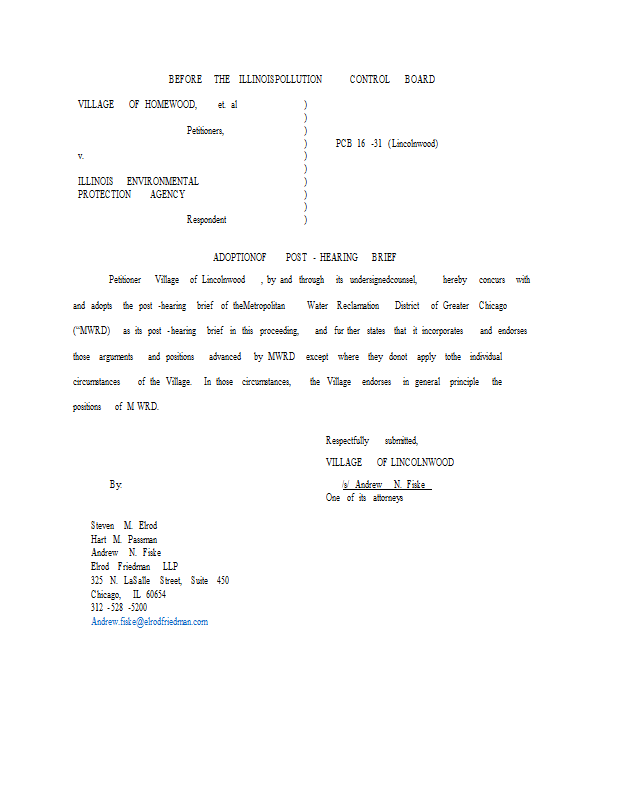 BEFORE THE ILLINOISPOLLUTION CONTROL BOARD

VILLAGE OF HOMEWOOD, et. al )
)
Petitioners, )
) PCB 16 -31 (Lincolnwood)
v. )
)
ILLINOIS ENVIRONMENTAL )
PROTECTION AGENCY )
)
Respondent )

ADOPTIONOF POST - HEARING BRIEF

Petitioner Village of Lincolnwood , by and through its undersignedcounsel, hereby concurs with and adopts the post -hearing brief of theMetropolitan Water Reclamation District of Greater Chicago ("MWRD) as its post -hearing brief in this proceeding, and fur ther states that it incorporates and endorses those arguments and positions advanced by MWRD except where they donot apply tothe individual circumstances of the Village. In those circumstances, the Village endorses in general principle the positions of M WRD.

Respectfully submitted,

VILLAGE OF LINCOLNWOOD

By: /s/ Andrew N. Fiske
One of its attorneys

Steven M. Elrod
Hart M. Passman
Andrew N. Fiske
Elrod Friedman LLP
325 N. LaSalle Street, Suite 450
Chicago, IL 60654
312 -528 -5200
Andrew.fiske@elrodfriedman.com